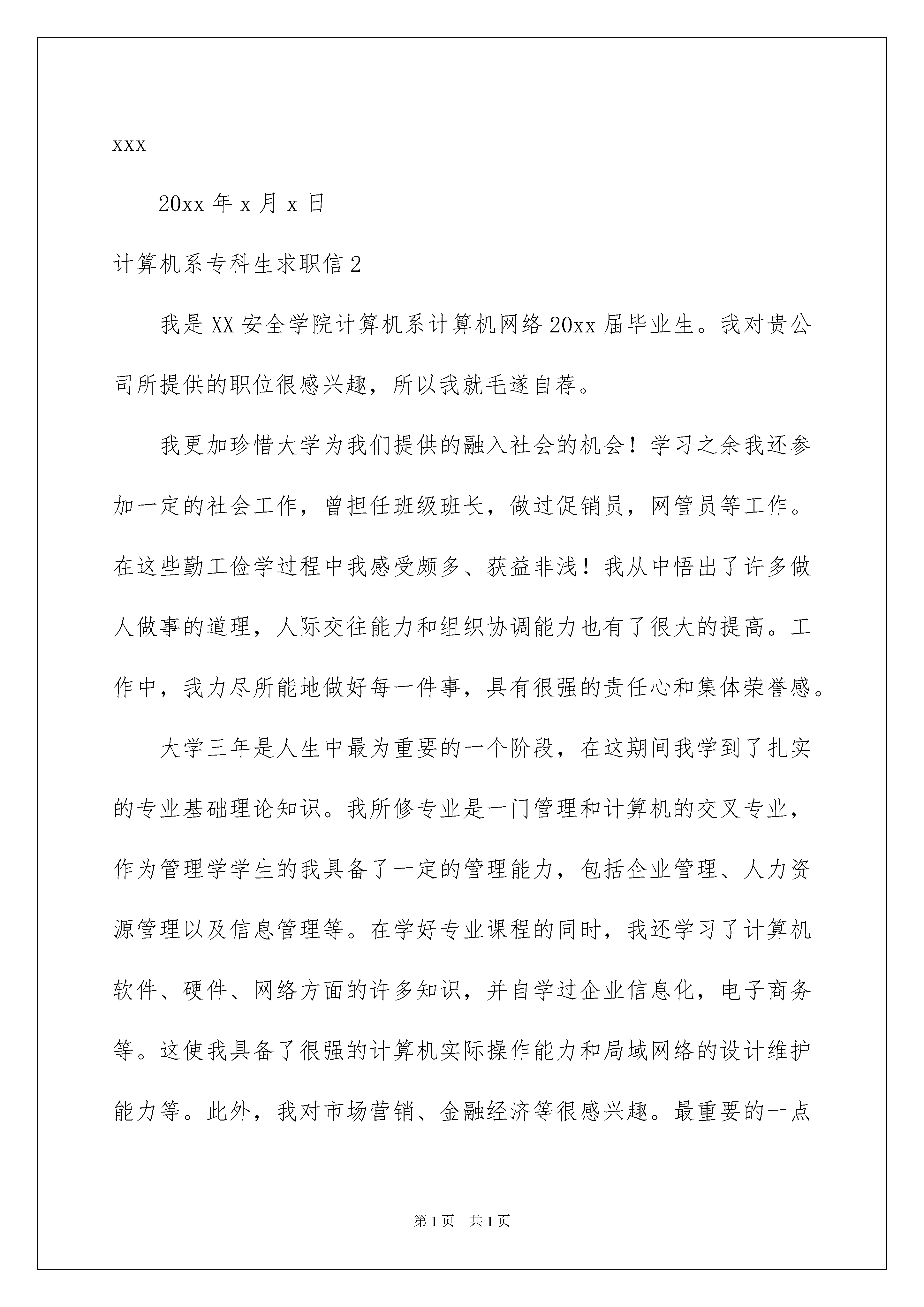 xxx

20xx 年 x 月 x 日

计算机系专科生求职信 2

我是 XX 安全学院计算机系计算机网络 20xx 届毕业生。我对贵公司所提供的职位很感兴趣，所以我就毛遂自荐。

我更加珍惜大学为我们提供的融入社会的机会！学习之余我还参加一定的社会工作，曾担任班级班长，做过促销员，网管员等工作。在这些勤工俭学过程中我感受颇多、获益非浅！我从中悟出了许多做人做事的道理，人际交往能力和组织协调能力也有了很大的提高。工作中，我力尽所能地做好每一件事，具有很强的责任心和集体荣誉感。

大学三年是人生中最为重要的一个阶段，在这期间我学到了扎实的专业基础理论知识。我所修专业是一门管理和计算机的交叉专业，作为管理学学生的我具备了一定的管理能力，包括企业管理、人力资源管理以及信息管理等。在学好专业课程的同时，我还学习了计算机软件、硬件、网络方面的许多知识，并自学过企业信息化，电子商务等。这使我具备了很强的计算机实际操作能力和局域网络的设计维护能力等。此外，我对市场营销、金融经济等很感兴趣。最重要的一点

第 1 页　共 1 页